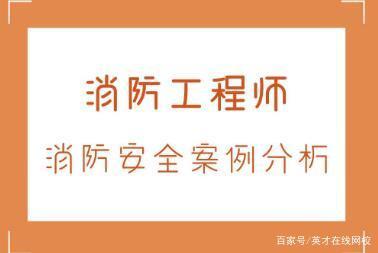 消防工程师

消防安全案例分析

百家号/英才在线网校